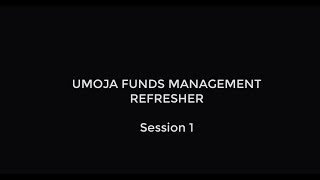 UMOJA FUNDS MANAGEMENT REFRESHER

Session 1